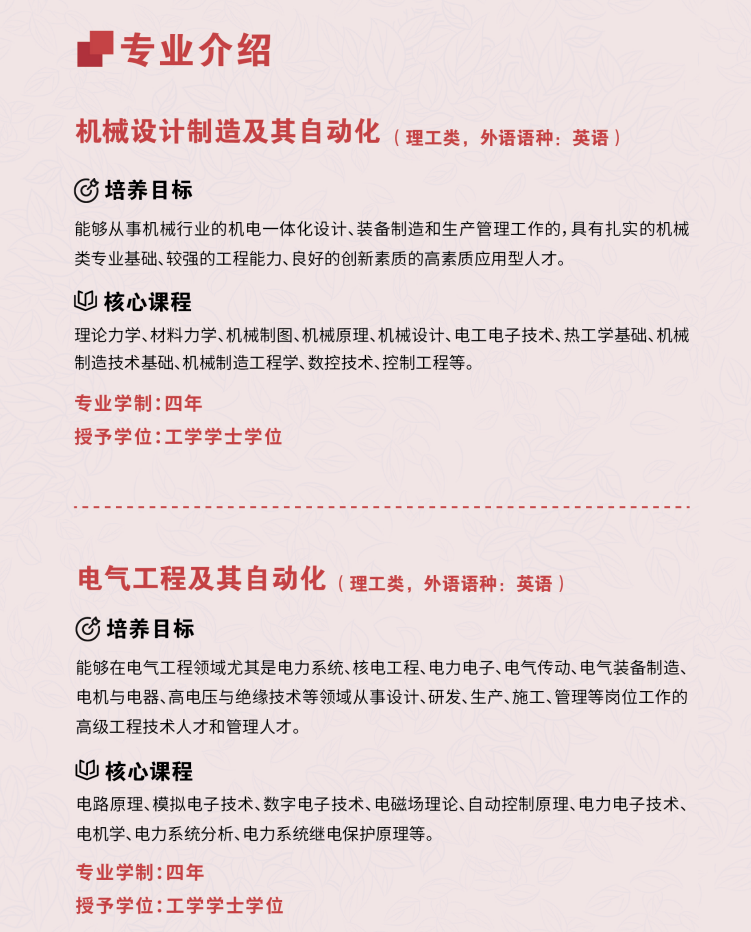 专业介绍

机械设计制造及其自动化（理工类，外语语种：英语）

培养目标

能够从事机械行业的机电一体化设计、装备制造和生产管理工作的，具有扎实的机械类专业基础、较强的工程能力、良好的创新素质的高素质应用型人才。

核心课程

理论力学、材料力学、机械制图、机械原理、机械设计、电工电子技术、热工学基础、机械制造技术基础、机械制造工程学、数控技术、控制工程等。

专业学制：四年

授予学位：工学学士学位

电气工程及其自动化（理工类，外语语种：英语）

培养目标

能够在电气工程领域尤其是电力系统、核电工程、电力电子、电气传动、电气装备制造、电机与电器、高电压与绝缘技术等领域从事设计、研发、生产、施工、管理等岗位工作的高级工程技术人才和管理人才。

核心课程

电路原理、模拟电子技术、数字电子技术、电磁场理论、自动控制原理、电力电子技术、电机学、电力系统分析、电力系统继电保护原理等。

专业学制：四年

授予学位：工学学士学位